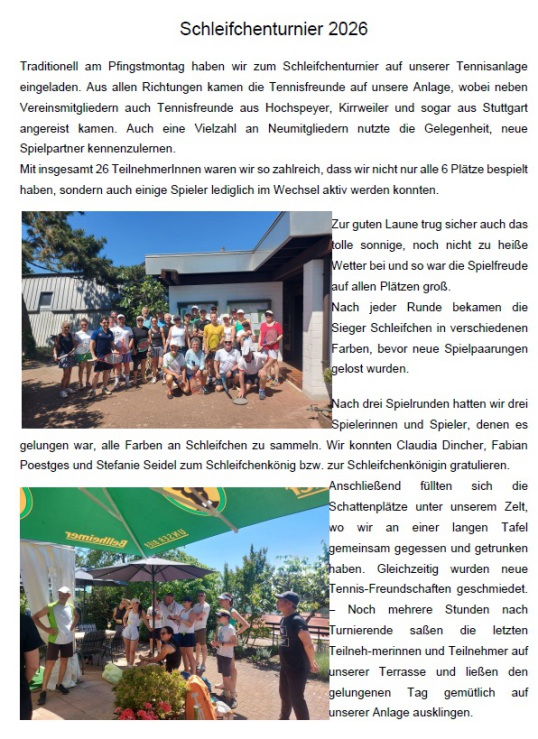 Schleifchenturnier 2026

Traditionell am Pfingstmontag haben wir zum Schleifchenturnier auf unserer Tennisanlage eingeladen. Aus allen Richtungen kamen die Tennisfreunde auf unsere Anlage, wobei neben Vereinsmitgliedern auch Tennisfreunde aus Hochspeyer, Kirrweiler und sogar aus Stuttgart angereist kamen. Auch eine Vielzahl an Neumitgliedern nutzte die Gelegenheit, neue Spielpartner kennenzulernen.
Mit insgesamt 26 TeilnehmerInnen waren wir so zahlreich, dass wir nicht nur alle 6 Plätze bespielt haben, sondern auch einige Spieler lediglich im Wechsel aktiv werden konnten.

Zur guten Laune trug sicher auch das tolle sonnige, noch nicht zu heiße Wetter bei und so war die Spielfreude auf allen Plätzen groß.
Nach jeder Runde bekamen die Sieger Schleifchen in verschiedenen Farben, bevor neue Spielpaarungen gelost wurden.

Nach drei Spielrunden hatten wir drei Spielerinnen und Spieler, denen es gelungen war, alle Farben an Schleifchen zu sammeln. Wir konnten Claudia Dincher, Fabian Poestges und Stefanie Seidel zum Schleifchenkönig bzw. zur Schleifchenkönigin gratulieren.
Anschließend füllten sich die Schattenplätze unter unserem Zelt, wo wir an einer langen Tafel gemeinsam gegessen und getrunken haben. Gleichzeitig wurden neue Tennis-Freundschaften geschmiedet.
– Noch mehrere Stunden nach Turnierende saßen die letzten Teilneh-merinnen und Teilnehmer auf unserer Terrasse und ließen den gelungenen Tag gemütlich auf unserer Anlage ausklingen.